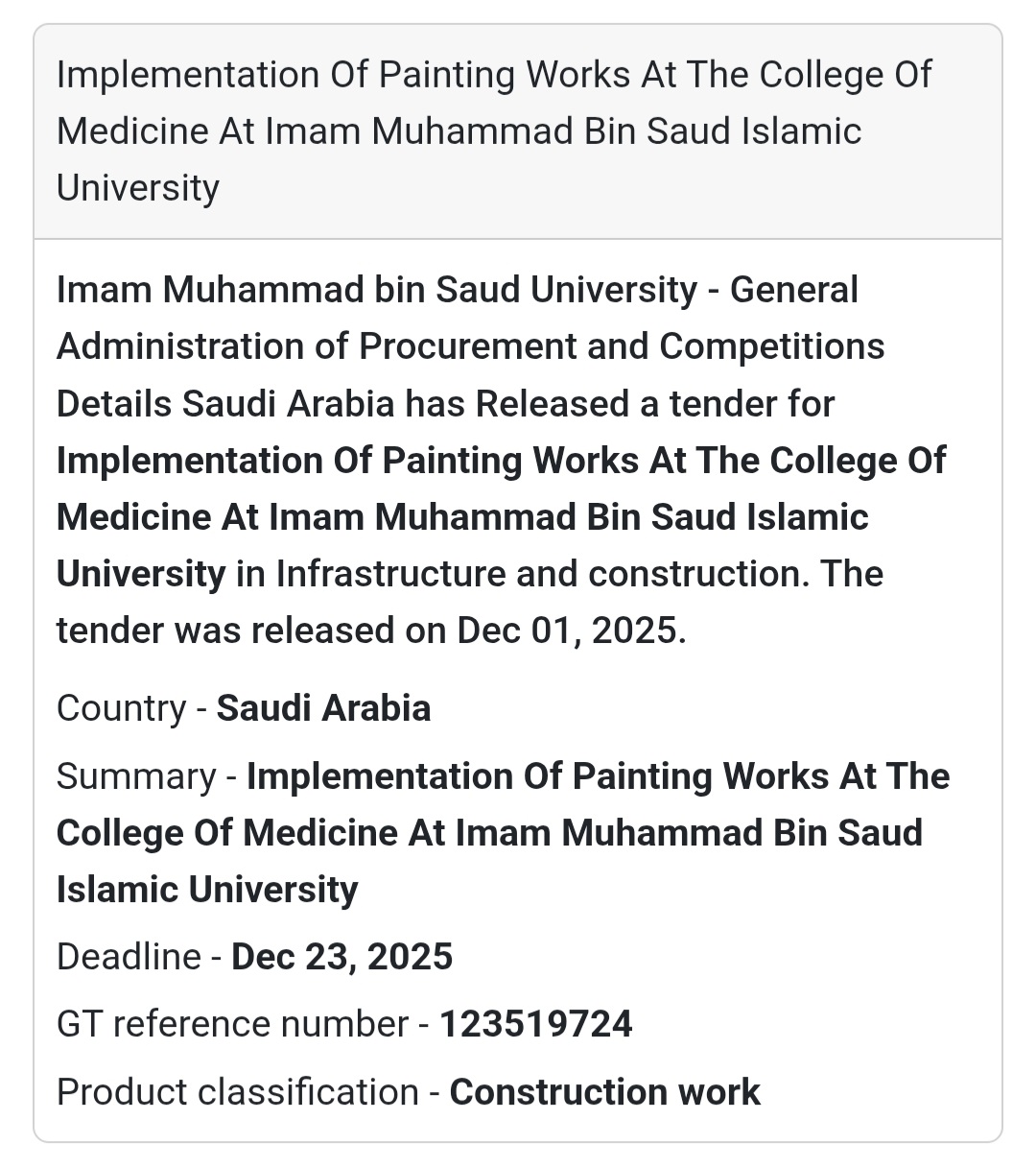 Implementation Of Painting Works At The College Of Medicine At Imam Muhammad Bin Saud Islamic University

Imam Muhammad bin Saud University - General Administration of Procurement and Competitions Details Saudi Arabia has Released a tender for Implementation Of Painting Works At The College Of Medicine At Imam Muhammad Bin Saud Islamic University in Infrastructure and construction. The tender was released on Dec 01, 2025.

Country - Saudi Arabia

Summary - Implementation Of Painting Works At The College Of Medicine At Imam Muhammad Bin Saud Islamic University

Deadline - Dec 23, 2025

GT reference number - 123519724

Product classification - Construction work